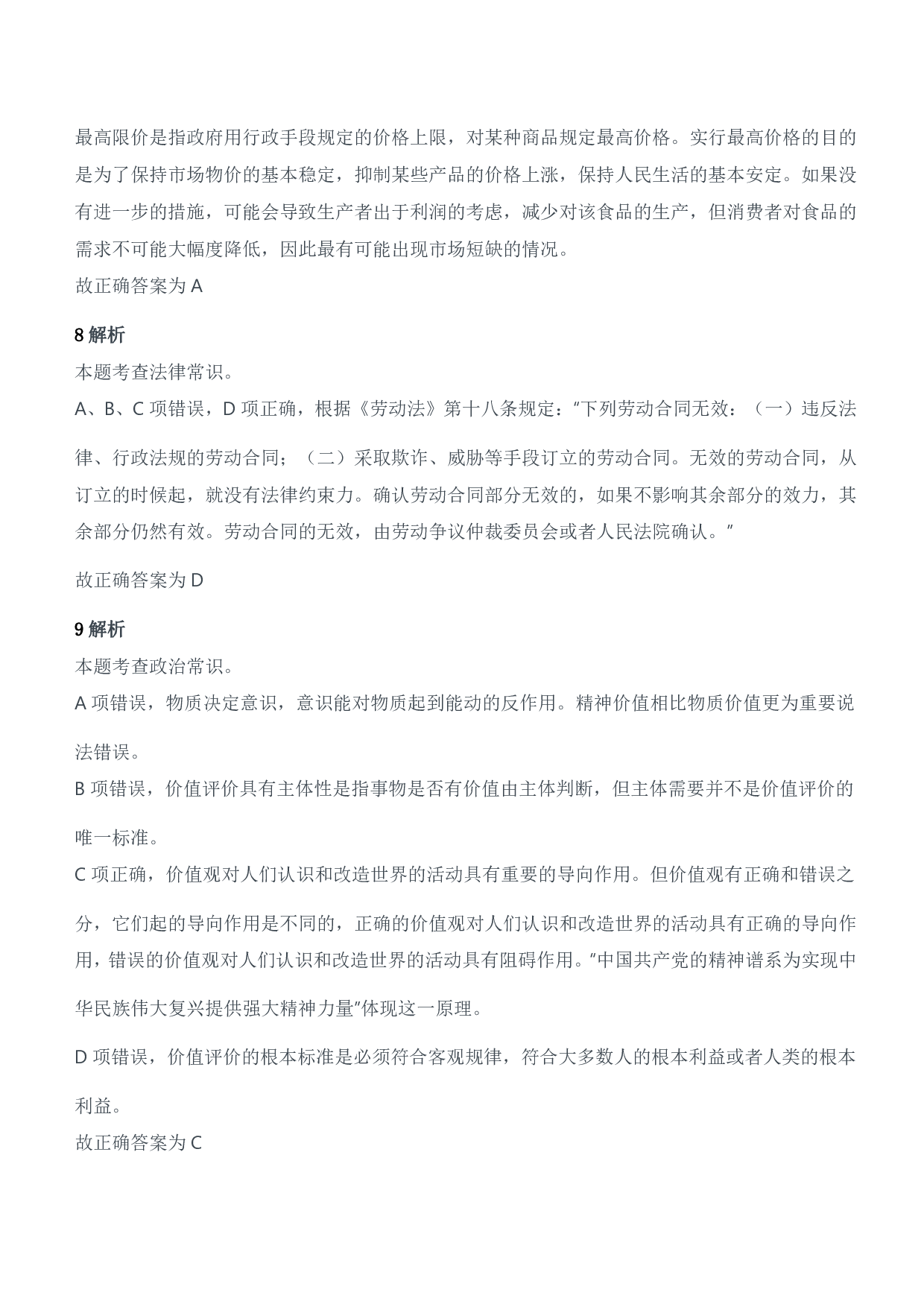 最高限价是指政府用行政手段规定的价格上限，对某种商品规定最高价格。实行最高价格的目的是为了保持市场物价的基本稳定，抑制某些产品的价格上涨，保持人民生活的基本安定。如果没有进一步的措施，可能会导致生产者出于利润的考虑，减少对该食品的生产，但消费者对食品的需求不可能大幅度降低，因此最有可能出现市场短缺的情况。
故正确答案为 A

8 解析
本题考查法律常识。
A、B、C 项错误，D 项正确，根据《劳动法》第十八条规定："下列劳动合同无效：（一）违反法律、行政法规的劳动合同；（二）采取欺诈、威胁等手段订立的劳动合同。无效的劳动合同，从订立的时候起，就没有法律约束力。确认劳动合同部分无效的，如果不影响其余部分的效力，其余部分仍然有效。劳动合同的无效，由劳动争议仲裁委员会或者人民法院确认。"

故正确答案为 D

9 解析
本题考查政治常识。
A 项错误，物质决定意识，意识能对物质起到能动的反作用。精神价值相比物质价值更为重要说法错误。
B 项错误，价值评价具有主体性是指事物是否有价值由主体判断，但主体需要并不是价值评价的唯一标准。
C 项正确，价值观对人们认识和改造世界的活动具有重要的导向作用。但价值观有正确和错误之分，它们起的导向作用是不同的，正确的价值观对人们认识和改造世界的活动具有正确的导向作用，错误的价值观对人们认识和改造世界的活动具有阻碍作用。"中国共产党的精神谱系为实现中华民族伟大复兴提供强大精神力量"体现这一原理。
D 项错误，价值评价的根本标准是必须符合客观规律，符合大多数人的根本利益或者人类的根本利益。
故正确答案为 C